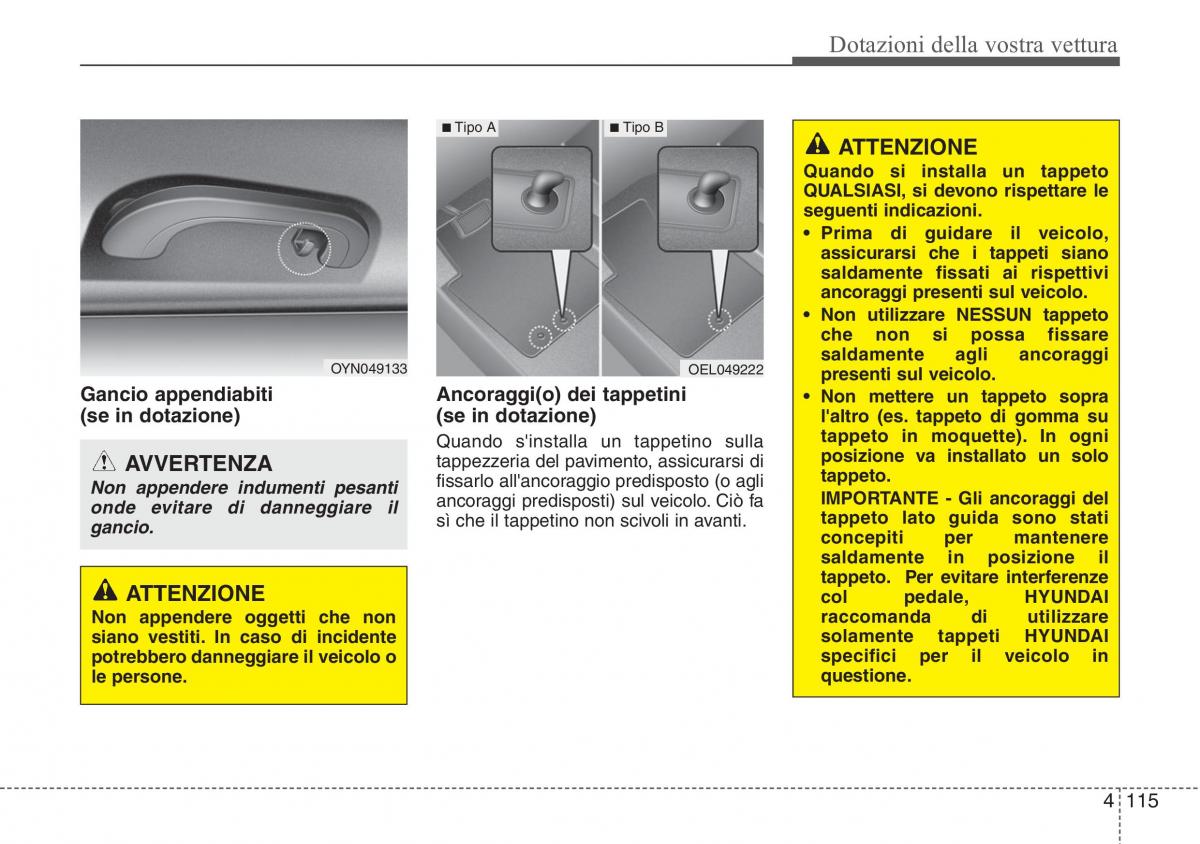 Dotazioni della vostra vettura

OYN049133

Gancio appendiabiti (se in dotazione)

AVVERTENZA

Non appendere indumenti pesanti onde evitare di danneggiare il gancio.

ATTENZIONE

Non appendere oggetti che non siano vestiti. In caso di incidente potrebbero danneggiare il veicolo o le persone.

■ Tipo A
■ Tipo B

OEL049222

Ancoraggi(o) dei tappetini (se in dotazione)

Quando s'installa un tappetino sulla tappezzeria del pavimento, assicurarsi di fissarlo all'ancoraggio predisposto (o agli ancoraggi predisposti) sul veicolo. Ciò fa sì che il tappetino non scivoli in avanti.

ATTENZIONE

Quando si installa un tappeto QUALSIASI, si devono rispettare le seguenti indicazioni.

• Prima di guidare il veicolo, assicurarsi che i tappeti siano saldamente fissati ai rispettivi ancoraggi presenti sul veicolo.
• Non utilizzare NESSUN tappeto che non si possa fissare saldamente agli ancoraggi presenti sul veicolo.
• Non mettere un tappeto sopra l'altro (es. tappeto di gomma su tappeto in moquette). In ogni posizione va installato un solo tappeto.

IMPORTANTE - Gli ancoraggi del tappeto lato guida sono stati concepiti per mantenere saldamente in posizione il tappeto. Per evitare interferenze col pedale, HYUNDAI raccomanda di utilizzare solamente tappeti HYUNDAI specifici per il veicolo in questione.

4 115